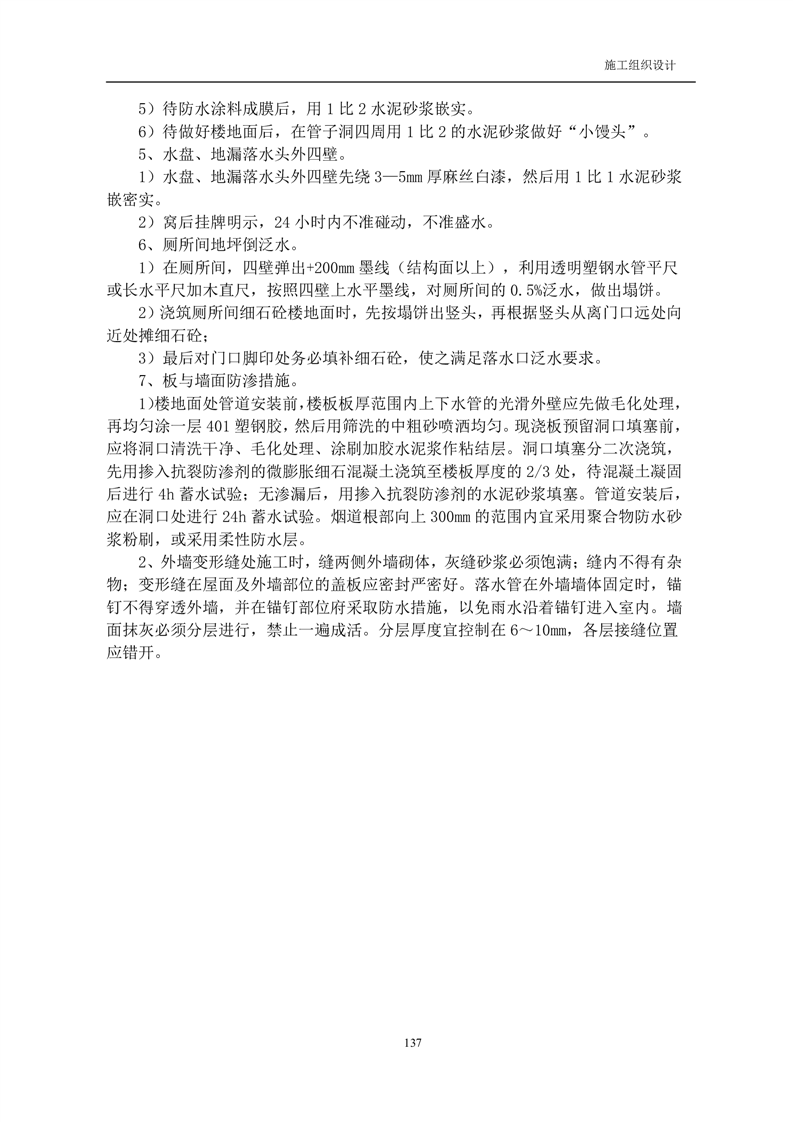 施工组织设计

5）待防水涂料成膜后，用 1 比 2 水泥砂浆嵌实。

6）待做好楼地面后，在管子洞四周用 1 比 2 的水泥砂浆做好“小馒头”。

5、水盘、地漏落水头外四壁。

1）水盘、地漏落水头外四壁先绕 3—5mm 厚麻丝白漆，然后用 1 比 1 水泥砂浆嵌密实。

2）窝后挂牌明示，24 小时内不准碰动，不准盛水。

6、厕所间地坪倒泛水。

1）在厕所间，四壁弹出+200mm 墨线（结构面以上），利用透明塑钢水管平尺或长水平尺加木直尺，按照四壁上水平墨线，对厕所间的 0.5%泛水，做出塌饼。

2）浇筑厕所间细石砼楼地面时，先按塌饼出竖头，再根据竖头从离门口远处向近处摊细石砼；

3）最后对门口脚印处务必填补细石砼，使之满足落水口泛水要求。

7、板与墙面防渗措施。

1)楼地面处管道安装前，楼板板厚范围内上下水管的光滑外壁应先做毛化处理，再均匀涂一层 401 塑钢胶，然后用筛洗的中粗砂喷洒均匀。现浇板预留洞口填塞前，应将洞口清洗干净、毛化处理、涂刷加胶水泥浆作粘结层。洞口填塞分二次浇筑，先用掺入抗裂防渗剂的微膨胀细石混凝土浇筑至楼板厚度的 2/3 处，待混凝土凝固后进行 4h 蓄水试验；无渗漏后，用掺入抗裂防渗剂的水泥砂浆填塞。管道安装后，应在洞口处进行 24h 蓄水试验。烟道根部向上 300mm 的范围内宜采用聚合物防水砂浆粉刷，或采用柔性防水层。

2、外墙变形缝处施工时，缝两侧外墙砌体，灰缝砂浆必须饱满；缝内不得有杂物；变形缝在屋面及外墙部位的盖板应密封严密好。落水管在外墙墙体固定时，锚钉不得穿透外墙，并在锚钉部位府采取防水措施，以免雨水沿着锚钉进入室内。墙面抹灰必须分层进行，禁止一遍成活。分层厚度宜控制在 6～10mm，各层接缝位置应错开。

137